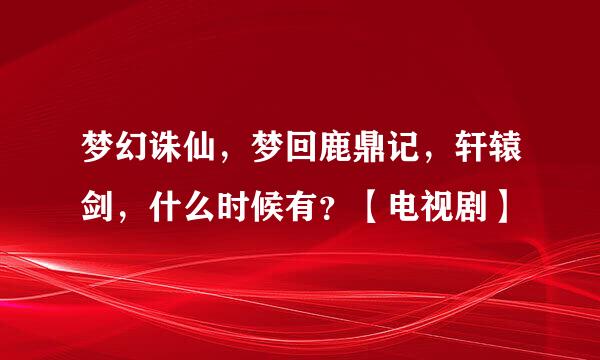 梦幻诛仙，梦回鹿鼎记，轩辕剑，什么时候有？【电视剧】